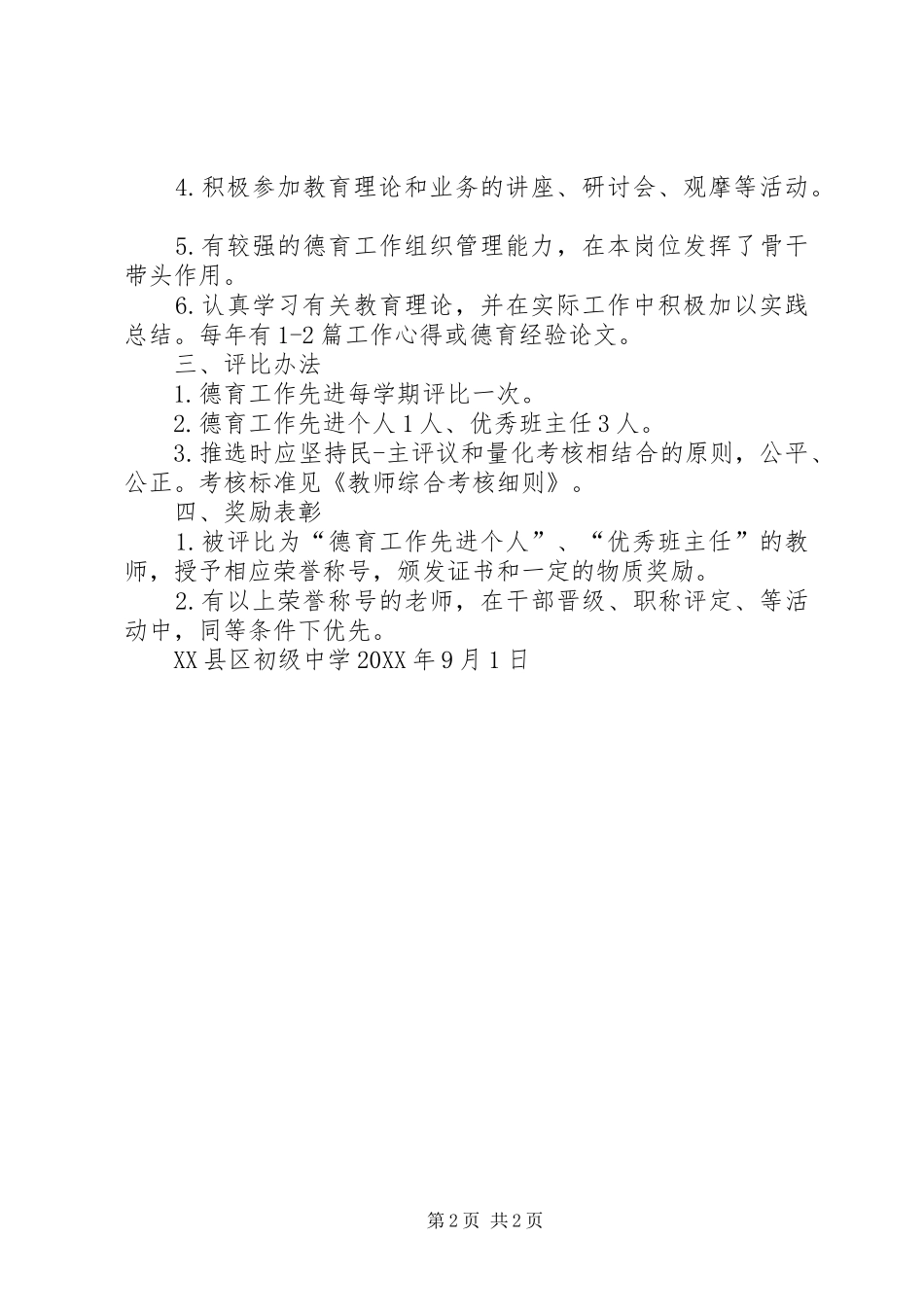 4.积极参加教育理论和业务的讲座、研讨会、观摩等活动。

5.有较强的德育工作组织管理能力，在本岗位发挥了骨干带头作用。

6.认真学习有关教育理论，并在实际工作中积极加以实践总结。每年有1-2篇工作心得或德育经验论文。

三、评比办法

1.德育工作先进每学期评比一次。

2.德育工作先进个人1人、优秀班主任3人。

3.推选时应坚持民-主评议和量化考核相结合的原则，公平、公正。考核标准见《教师综合考核细则》。

四、奖励表彰

1.被评比为“德育工作先进个人”、“优秀班主任”的教师，授予相应荣誉称号，颁发证书和一定的物质奖励。

2.有以上荣誉称号的老师，在干部晋级、职称评定、等活动中，同等条件下优先。

XX县区初级中学20XX年9月1日

第2页 共2页